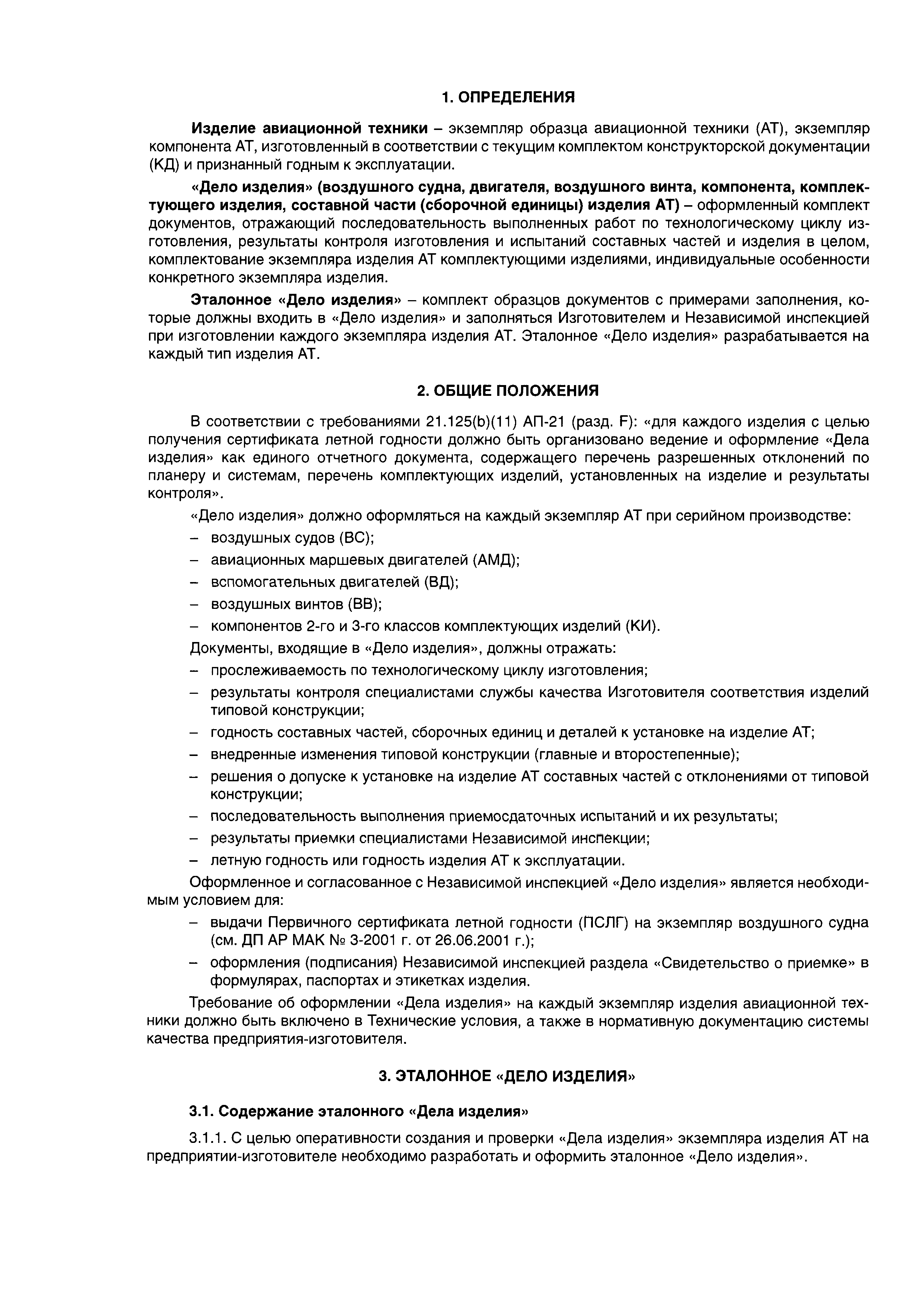 1. ОПРЕДЕЛЕНИЯ

Изделие авиационной техники – экземпляр образца авиационной техники (АТ), экземпляр компонента АТ, изготовленный в соответствии с текущим комплектом конструкторской документации (КД) и признанный годным к эксплуатации.

«Дело изделия» (воздушного судна, двигателя, воздушного винта, компонента, комплектующего изделия, составной части (сборочной единицы) изделия АТ) – оформленный комплект документов, отражающий последовательность выполненных работ по технологическому циклу изготовления, результаты контроля изготовления и испытаний составных частей и изделия в целом, комплектование экземпляра изделия АТ комплектующими изделиями, индивидуальные особенности конкретного экземпляра изделия.

Эталонное «Дело изделия» – комплект образцов документов с примерами заполнения, которые должны входить в «Дело изделия» и заполняться Изготовителем и Независимой инспекцией при изготовлении каждого экземпляра изделия АТ. Эталонное «Дело изделия» разрабатывается на каждый тип изделия АТ.

2. ОБЩИЕ ПОЛОЖЕНИЯ

В соответствии с требованиями 21.125(b)(11) АП-21 (разд. F): «для каждого изделия с целью получения сертификата летной годности должно быть организовано ведение и оформление «Дела изделия» как единого отчетного документа, содержащего перечень разрешенных отклонений по планеру и системам, перечень комплектующих изделий, установленных на изделие и результаты контроля».

«Дело изделия» должно оформляться на каждый экземпляр АТ при серийном производстве:
– воздушных судов (ВС);
– авиационных маршевых двигателей (АМД);
– вспомогательных двигателей (ВД);
– воздушных винтов (ВВ);
– компонентов 2-го и 3-го классов комплектующих изделий (КИ).

Документы, входящие в «Дело изделия», должны отражать:
– прослеживаемость по технологическому циклу изготовления;
– результаты контроля специалистами службы качества Изготовителя соответствия изделий типовой конструкции;
– годность составных частей, сборочных единиц и деталей к установке на изделие АТ;
– внедренные изменения типовой конструкции (главные и второстепенные);
– решения о допуске к установке на изделие АТ составных частей с отклонениями от типовой конструкции;
– последовательность выполнения приемосдаточных испытаний и их результаты;
– результаты приемки специалистами Независимой инспекции;
– летную годность или годность изделия АТ к эксплуатации.

Оформленное и согласованное с Независимой инспекцией «Дело изделия» является необходимым условием для:
– выдачи Первичного сертификата летной годности (ПСЛГ) на экземпляр воздушного судна (см. ДП АР МАК № 3-2001 г. от 26.06.2001 г.);
– оформления (подписания) Независимой инспекцией раздела «Свидетельство о приемке» в формулярах, паспортах и этикетках изделия.

Требование об оформлении «Дела изделия» на каждый экземпляр изделия авиационной техники должно быть включено в Технические условия, а также в нормативную документацию системы качества предприятия-изготовителя.

3. ЭТАЛОННОЕ «ДЕЛО ИЗДЕЛИЯ»

3.1. Содержание эталонного «Дела изделия»

3.1.1. С целью оперативности создания и проверки «Дела изделия» экземпляра изделия АТ на предприятии-изготовителе необходимо разработать и оформить эталонное «Дело изделия».